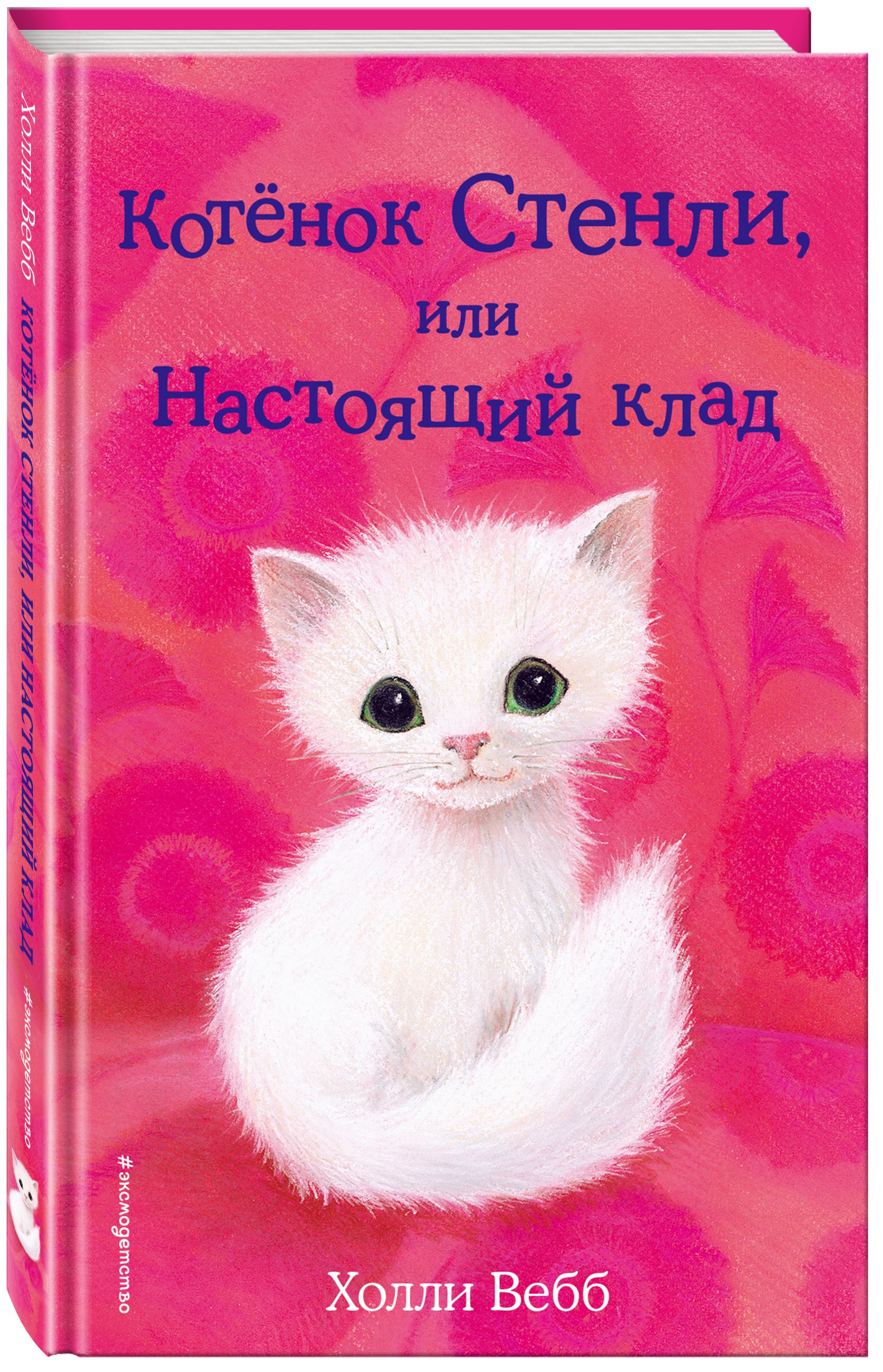 Холли Вебб КОТЁНОК СТЕНЛИ, ИЛИ НАСТОЯЩИЙ КЛАД #эксмодетство

Котёнок Стенли, или Настоящий клад

#эксмодетство

Холли Вебб